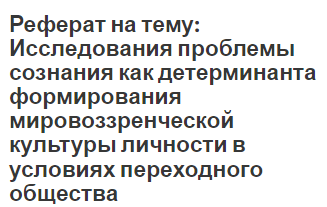 Реферат на тему: Исследования проблемы сознания как детерминанта формирования мировоззренческой культуры личности в условиях переходного общества